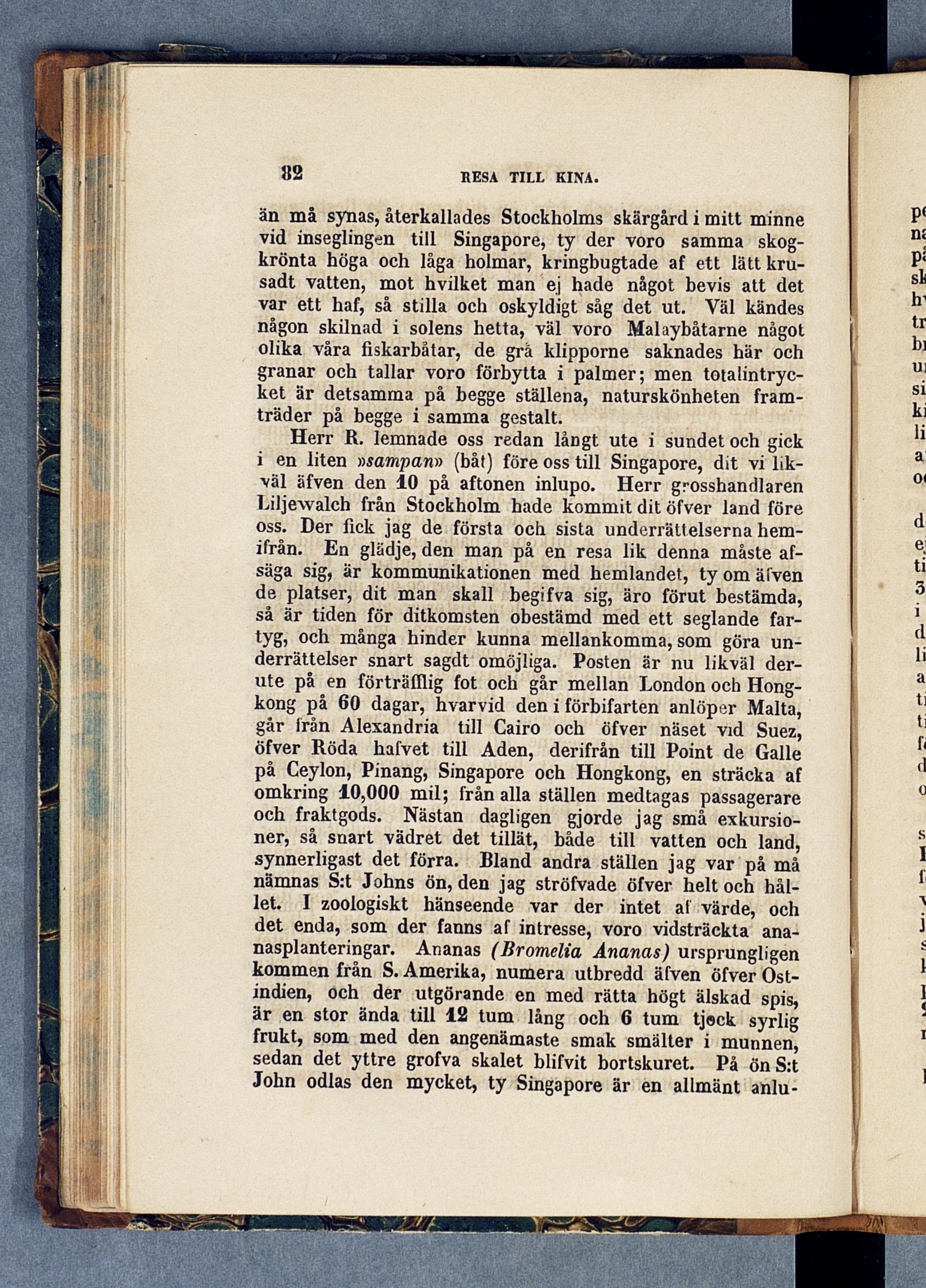 82 RESA TILL KINA.

än må synas, återkallades Stockholms skärgård i mitt minne vid inseglingen till Singapore, ty der voro samma skogkrönta höga och låga holmar, kringbugtade af ett lätt krusadt vatten, mot hvilket man ej hade något bevis att det var ett haf, så stilla och oskyldigt såg det ut. Väl kändes någon skilnad i solens hetta, väl voro Malaybåtarne något olika våra fiskarbåtar, de grå klipporne saknades här och granar och tallar voro förbytta i palmer; men totalintrycket är detsamma på begge ställena, naturskönheten framträder på begge i samma gestalt.

Herr R. lemnade oss redan långt ute i sundet och gick i en liten »sampan» (båt) före oss till Singapore, dit vi likväl äfven den 10 på aftonen inlupo. Herr grosshandlaren Liljewalch från Stockholm hade kommit dit öfver land före oss. Der fick jag de första och sista underrättelserna hemifrån. En glädje, den man på en resa lik denna måste afsäga sig, är kommunikationen med hemlandet, ty om äfven de platser, dit man skall begifva sig, äro förut bestämda, så är tiden för ditkomsten obestämd med ett seglande fartyg, och många hinder kunna mellankomma, som göra underrättelser snart sagdt omöjliga. Posten är nu likväl derute på en förträfflig fot och går mellan London och Hongkong på 60 dagar, hvarvid den i förbifarten anlöper Malta, går från Alexandria till Cairo och öfver näset vid Suez, öfver Röda hafvet till Aden, derifrån till Point de Galle på Ceylon, Pinang, Singapore och Hongkong, en sträcka af omkring 10,000 mil; från alla ställen medtagas passagerare och fraktgods. Nästan dagligen gjorde jag små exkursioner, så snart vädret det tillät, både till vatten och land, synnerligast det förra. Bland andra ställen jag var på må nämnas S:t Johns ön, den jag ströfvade öfver helt och hållet. I zoologiskt hänseende var der intet af värde, och det enda, som der fanns af intresse, voro vidsträckta ananasplanteringar. Ananas (Bromelia Ananas) ursprungligen kommen från S. Amerika, numera utbredd äfven öfver Ostindien, och der utgörande en med rätta högt älskad spis, är en stor ända till 12 tum lång och 6 tum tjock syrlig frukt, som med den angenämaste smak smälter i munnen, sedan det yttre grofva skalet blifvit bortskuret. På ön S:t John odlas den mycket, ty Singapore är en allmänt anlu-